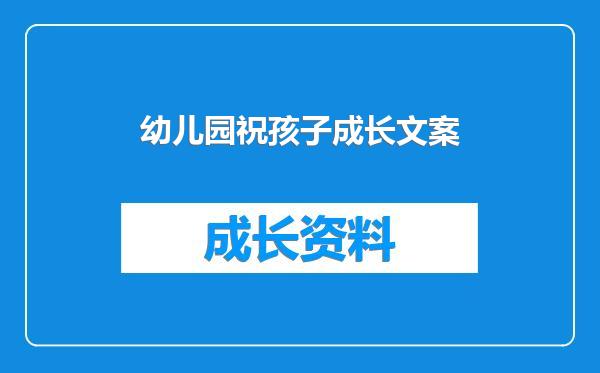 幼儿园祝孩子成长文案

成长资料